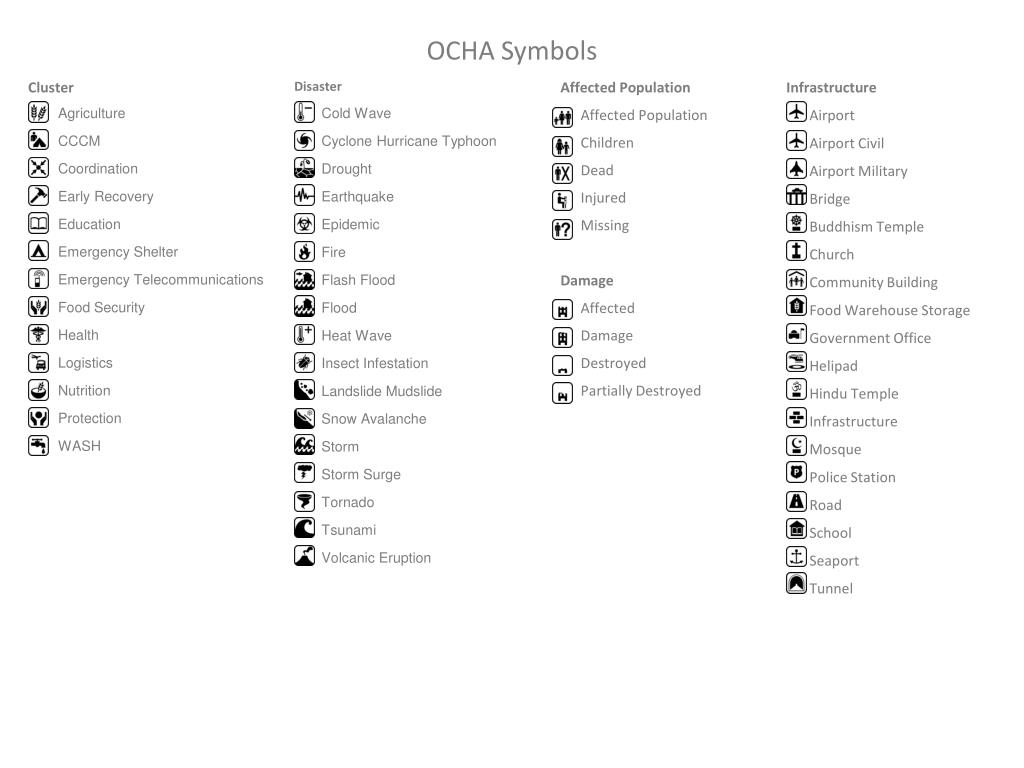 OCHA Symbols

Cluster
Agriculture
CCCM
Coordination
Early Recovery
Education
Emergency Shelter
Emergency Telecommunications
Food Security
Health
Logistics
Nutrition
Protection
WASH

Disaster
Cold Wave
Cyclone Hurricane Typhoon
Drought
Earthquake
Epidemic
Fire
Flash Flood
Flood
Heat Wave
Insect Infestation
Landslide Mudslide
Snow Avalanche
Storm
Storm Surge
Tornado
Tsunami
Volcanic Eruption

Affected Population
Affected Population
Children
Dead
Injured
Missing

Damage
Affected
Damage
Destroyed
Partially Destroyed

Infrastructure
Airport
Airport Civil
Airport Military
Bridge
Buddhism Temple
Church
Community Building
Food Warehouse Storage
Government Office
Helipad
Hindu Temple
Infrastructure
Mosque
Police Station
Road
School
Seaport
Tunnel